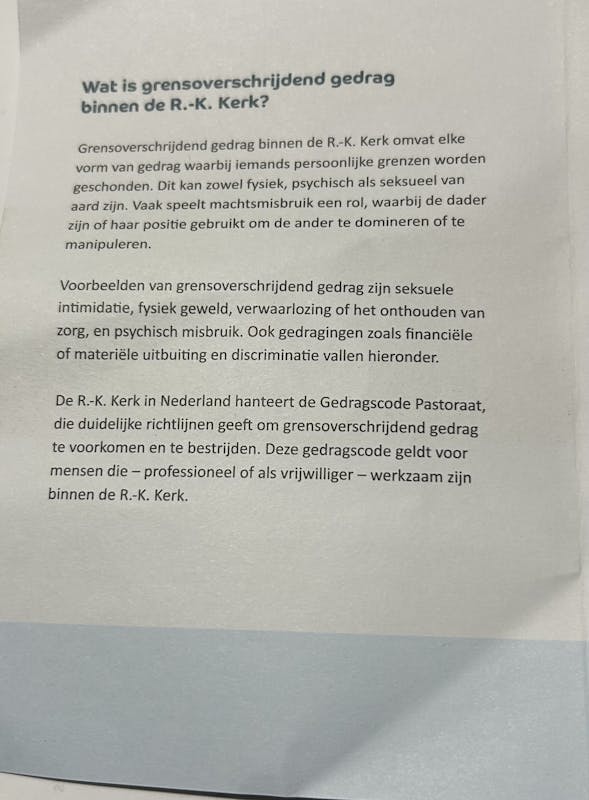 Wat is grensoverschrijdend gedrag binnen de R.-K. Kerk?

Grensoverschrijdend gedrag binnen de R.-K. Kerk omvat elke vorm van gedrag waarbij iemands persoonlijke grenzen worden geschonden. Dit kan zowel fysiek, psychisch als seksueel van aard zijn. Vaak speelt machtsmisbruik een rol, waarbij de dader zijn of haar positie gebruikt om de ander te domineren of te manipuleren.

Voorbeelden van grensoverschrijdend gedrag zijn seksuele intimidatie, fysiek geweld, verwaarlozing of het onthouden van zorg, en psychisch misbruik. Ook gedragingen zoals financiële of materiële uitbuiting en discriminatie vallen hieronder.

De R.-K. Kerk in Nederland hanteert de Gedragscode Pastoraat, die duidelijke richtlijnen geeft om grensoverschrijdend gedrag te voorkomen en te bestrijden. Deze gedragscode geldt voor mensen die – professioneel of als vrijwilliger – werkzaam zijn binnen de R.-K. Kerk.